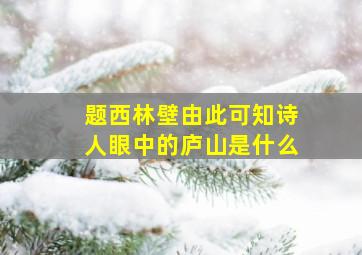 题西林壁由此可知诗人眼中的庐山是什么